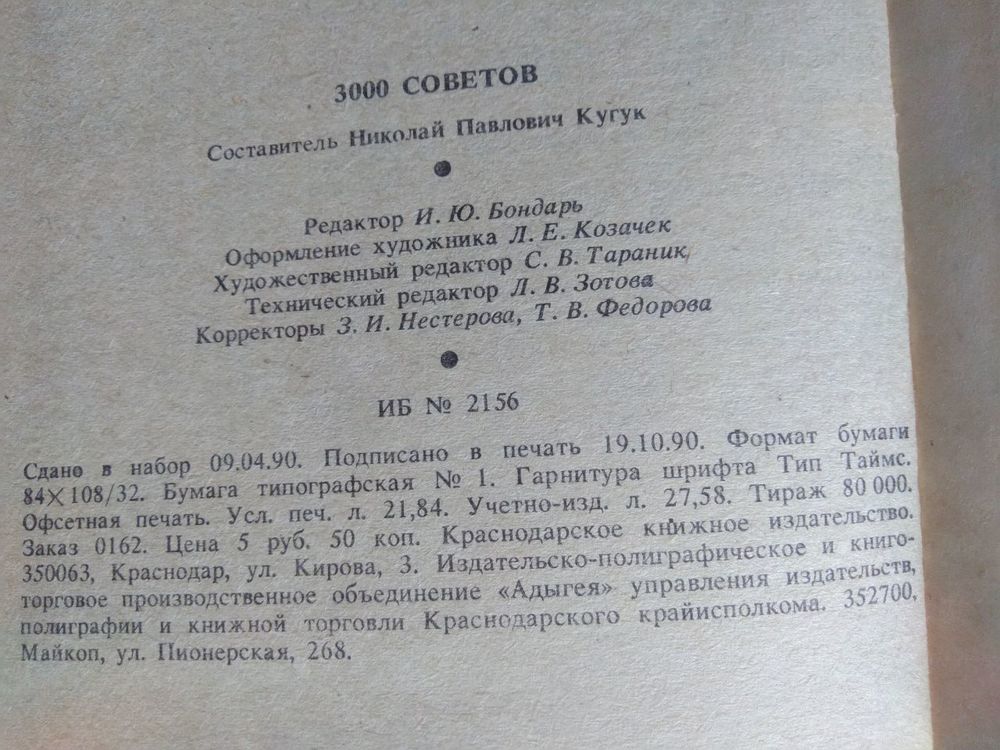 3000 СОВЕТОВ

Составитель Николай Павлович Кугук

Редактор И. Ю. Бондарь
Оформление художника Л. Е. Козачек
Художественный редактор С. В. Тараник
Технический редактор Л. В. Зотова
Корректоры З. И. Нестерова, Т. В. Федорова

ИБ № 2156

Сдано в набор 09.04.90. Подписано в печать 19.10.90. Формат бумаги 84×108/32. Бумага типографская № 1. Гарнитура шрифта Тип Таймс. Офсетная печать. Усл. печ. л. 21,84. Учетно-изд. л. 27,58. Тираж 80 000. Заказ 0162. Цена 5 руб. 50 коп. Краснодарское книжное издательство. 350063, Краснодар, ул. Кирова, 3. Издательско-полиграфическое и книготорговое производственное объединение «Адыгея» управления издательств, полиграфии и книжной торговли Краснодарского крайисполкома. 352700, Майкоп, ул. Пионерская, 268.